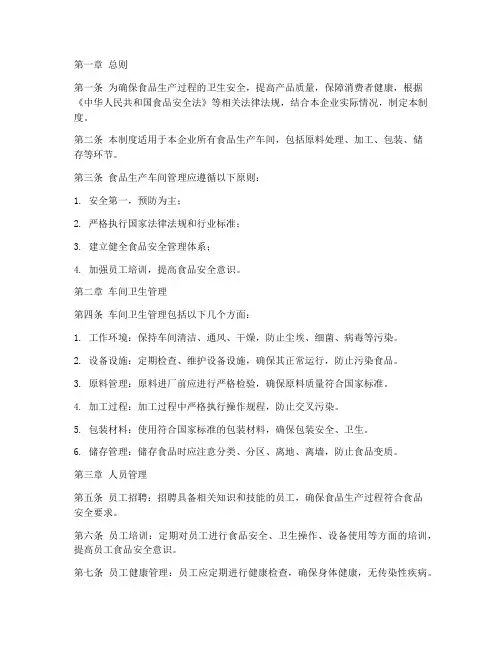 第一章 总则

第一条 为确保食品生产过程的卫生安全，提高产品质量，保障消费者健康，根据《中华人民共和国食品安全法》等相关法律法规，结合本企业实际情况，制定本制度。

第二条 本制度适用于本企业所有食品生产车间，包括原料处理、加工、包装、储存等环节。

第三条 食品生产车间管理应遵循以下原则：

1. 安全第一，预防为主；

2. 严格执行国家法律法规和行业标准；

3. 建立健全食品安全管理体系；

4. 加强员工培训，提高食品安全意识。

第二章 车间卫生管理

第四条 车间卫生管理包括以下几个方面：

1. 工作环境：保持车间清洁、通风、干燥，防止尘埃、细菌、病毒等污染。

2. 设备设施：定期检查、维护设备设施，确保其正常运行，防止污染食品。

3. 原料管理：原料进厂前应进行严格检验，确保原料质量符合国家标准。

4. 加工过程：加工过程中严格执行操作规程，防止交叉污染。

5. 包装材料：使用符合国家标准的包装材料，确保包装安全、卫生。

6. 储存管理：储存食品时应注意分类、分区、离地、离墙，防止食品变质。

第三章 人员管理

第五条 员工招聘：招聘具备相关知识和技能的员工，确保食品生产过程符合食品安全要求。

第六条 员工培训：定期对员工进行食品安全、卫生操作、设备使用等方面的培训，提高员工食品安全意识。

第七条 员工健康管理：员工应定期进行健康检查，确保身体健康，无传染性疾病。